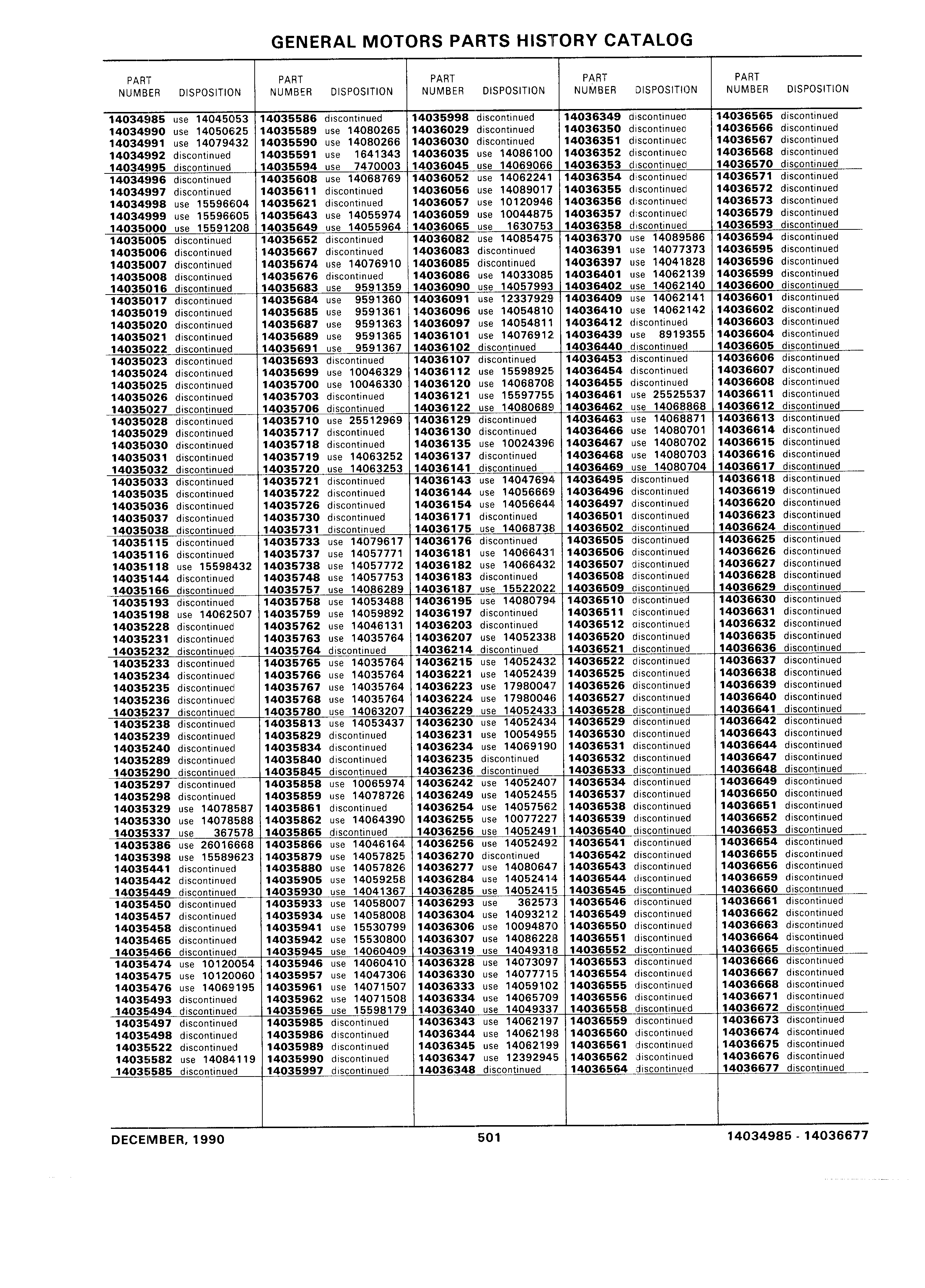 GENERAL MOTORS PARTS HISTORY CATALOG

| PART NUMBER | DISPOSITION |
|---|---|
| 14034985 | use 14045053 |
| 14034990 | use 14050625 |
| 14034991 | use 14079432 |
| 14034992 | discontinued |
| 14034995 | discontinued |
| 14034996 | discontinued |
| 14034997 | discontinued |
| 14034998 | use 15596604 |
| 14034999 | use 15596605 |
| 14035000 | use 15591208 |
| 14035005 | discontinued |
| 14035006 | discontinued |
| 14035007 | discontinued |
| 14035008 | discontinued |
| 14035016 | discontinued |
| 14035017 | discontinued |
| 14035019 | discontinued |
| 14035020 | discontinued |
| 14035021 | discontinued |
| 14035022 | discontinued |
| 14035023 | discontinued |
| 14035024 | discontinued |
| 14035025 | discontinued |
| 14035026 | discontinued |
| 14035027 | discontinued |
| 14035028 | discontinued |
| 14035029 | discontinued |
| 14035030 | discontinued |
| 14035031 | discontinued |
| 14035032 | discontinued |
| 14035033 | discontinued |
| 14035035 | discontinued |
| 14035036 | discontinued |
| 14035037 | discontinued |
| 14035038 | discontinued |
| 14035115 | discontinued |
| 14035116 | discontinued |
| 14035118 | use 15598432 |
| 14035144 | discontinued |
| 14035166 | discontinued |
| 14035193 | discontinued |
| 14035198 | use 14062507 |
| 14035228 | discontinued |
| 14035231 | discontinued |
| 14035232 | discontinued |
| 14035233 | discontinued |
| 14035234 | discontinued |
| 14035235 | discontinued |
| 14035236 | discontinued |
| 14035237 | discontinued |
| 14035238 | discontinued |
| 14035239 | discontinued |
| 14035240 | discontinued |
| 14035289 | discontinued |
| 14035290 | discontinued |
| 14035297 | discontinued |
| 14035298 | discontinued |
| 14035329 | use 14078587 |
| 14035330 | use 14078588 |
| 14035337 | use 367578 |
| 14035386 | use 26016668 |
| 14035398 | use 15589623 |
| 14035441 | discontinued |
| 14035442 | discontinued |
| 14035449 | discontinued |
| 14035450 | discontinued |
| 14035457 | discontinued |
| 14035458 | discontinued |
| 14035465 | discontinued |
| 14035466 | discontinued |
| 14035474 | use 10120054 |
| 14035475 | use 10120060 |
| 14035476 | use 14069195 |
| 14035493 | discontinued |
| 14035494 | discontinued |
| 14035497 | discontinued |
| 14035498 | discontinued |
| 14035522 | discontinued |
| 14035582 | use 14084119 |
| 14035585 | discontinued |

| PART NUMBER | DISPOSITION |
|---|---|
| 14035586 | discontinued |
| 14035589 | use 14080265 |
| 14035590 | use 14080266 |
| 14035591 | use 1641343 |
| 14035594 | use 7470003 |
| 14035608 | use 14068769 |
| 14035611 | discontinued |
| 14035621 | discontinued |
| 14035643 | use 14055974 |
| 14035649 | use 14055964 |
| 14035652 | discontinued |
| 14035667 | discontinued |
| 14035674 | use 14076910 |
| 14035676 | discontinued |
| 14035683 | use 9591359 |
| 14035684 | use 9591360 |
| 14035685 | use 9591361 |
| 14035687 | use 9591363 |
| 14035689 | use 9591365 |
| 14035691 | use 9591367 |
| 14035693 | discontinued |
| 14035699 | use 10046329 |
| 14035700 | use 10046330 |
| 14035703 | discontinued |
| 14035706 | discontinued |
| 14035710 | use 25512969 |
| 14035717 | discontinued |
| 14035718 | discontinued |
| 14035719 | use 14063252 |
| 14035720 | use 14063253 |
| 14035721 | discontinued |
| 14035722 | discontinued |
| 14035726 | discontinued |
| 14035730 | discontinued |
| 14035731 | discontinued |
| 14035733 | use 14079617 |
| 14035737 | use 14057771 |
| 14035738 | use 14057772 |
| 14035748 | use 14057753 |
| 14035757 | use 14086289 |
| 14035758 | use 14053488 |
| 14035759 | use 14059892 |
| 14035762 | use 14046131 |
| 14035763 | use 14035764 |
| 14035764 | discontinued |
| 14035765 | use 14035764 |
| 14035766 | use 14035764 |
| 14035767 | use 14035764 |
| 14035768 | use 14035764 |
| 14035780 | use 14063207 |
| 14035813 | use 14053437 |
| 14035829 | discontinued |
| 14035834 | discontinued |
| 14035840 | discontinued |
| 14035845 | discontinued |
| 14035858 | use 10065974 |
| 14035859 | use 14078726 |
| 14035861 | discontinued |
| 14035862 | use 14064390 |
| 14035865 | discontinued |
| 14035866 | use 14046164 |
| 14035879 | use 14057825 |
| 14035880 | use 14057826 |
| 14035905 | use 14059258 |
| 14035930 | use 14041367 |
| 14035933 | use 14058007 |
| 14035934 | use 14058008 |
| 14035941 | use 15530799 |
| 14035942 | use 15530800 |
| 14035945 | use 14060409 |
| 14035946 | use 14060410 |
| 14035957 | use 14047306 |
| 14035961 | use 14071507 |
| 14035962 | use 14071508 |
| 14035965 | use 15598179 |
| 14035985 | discontinued |
| 14035986 | discontinued |
| 14035989 | discontinued |
| 14035990 | discontinued |
| 14035997 | discontinued |

| PART NUMBER | DISPOSITION |
|---|---|
| 14035998 | discontinued |
| 14036029 | discontinued |
| 14036030 | discontinued |
| 14036035 | use 14086100 |
| 14036045 | use 14069066 |
| 14036052 | use 14062241 |
| 14036056 | use 14089017 |
| 14036057 | use 10120946 |
| 14036059 | use 10044875 |
| 14036065 | use 1630753 |
| 14036082 | use 14085475 |
| 14036083 | discontinued |
| 14036085 | discontinued |
| 14036086 | use 14033085 |
| 14036090 | use 14057993 |
| 14036091 | use 12337929 |
| 14036096 | use 14054810 |
| 14036097 | use 14054811 |
| 14036101 | use 14076912 |
| 14036102 | discontinued |
| 14036107 | discontinued |
| 14036112 | use 15598925 |
| 14036120 | use 14068708 |
| 14036121 | use 15597755 |
| 14036122 | use 14080689 |
| 14036129 | discontinued |
| 14036130 | discontinued |
| 14036135 | use 10024396 |
| 14036137 | discontinued |
| 14036141 | discontinued |
| 14036143 | use 14047694 |
| 14036144 | use 14056669 |
| 14036154 | use 14056644 |
| 14036171 | discontinued |
| 14036175 | use 14068738 |
| 14036176 | discontinued |
| 14036181 | use 14066431 |
| 14036182 | use 14066432 |
| 14036183 | discontinued |
| 14036187 | use 15522022 |
| 14036195 | use 14080794 |
| 14036197 | discontinued |
| 14036203 | discontinued |
| 14036207 | use 14052338 |
| 14036214 | discontinued |
| 14036215 | use 14052432 |
| 14036221 | use 14052439 |
| 14036223 | use 17980047 |
| 14036224 | use 17980046 |
| 14036229 | use 14052433 |
| 14036230 | use 14052434 |
| 14036231 | use 10054955 |
| 14036234 | use 14069190 |
| 14036235 | discontinued |
| 14036236 | discontinued |
| 14036242 | use 14052407 |
| 14036249 | use 14052455 |
| 14036254 | use 14057562 |
| 14036255 | use 10077227 |
| 14036256 | use 14052491 |
| 14036256 | use 14052492 |
| 14036270 | discontinued |
| 14036277 | use 14080647 |
| 14036284 | use 14052414 |
| 14036285 | use 14052415 |
| 14036293 | use 362573 |
| 14036304 | use 14093212 |
| 14036306 | use 10094870 |
| 14036307 | use 14086228 |
| 14036319 | use 14049318 |
| 14036328 | use 14073097 |
| 14036330 | use 14077715 |
| 14036333 | use 14059102 |
| 14036334 | use 14065709 |
| 14036340 | use 14049337 |
| 14036343 | use 14062197 |
| 14036344 | use 14062198 |
| 14036345 | use 14062199 |
| 14036347 | use 12392945 |
| 14036348 | discontinued |

| PART NUMBER | DISPOSITION |
|---|---|
| 14036349 | discontinued |
| 14036350 | discontinued |
| 14036351 | discontinued |
| 14036352 | discontinued |
| 14036353 | discontinued |
| 14036354 | discontinued |
| 14036355 | discontinued |
| 14036356 | discontinued |
| 14036357 | discontinued |
| 14036358 | discontinued |
| 14036370 | use 14089586 |
| 14036391 | use 14077373 |
| 14036397 | use 14041828 |
| 14036401 | use 14062139 |
| 14036402 | use 14062140 |
| 14036409 | use 14062141 |
| 14036410 | use 14062142 |
| 14036412 | discontinued |
| 14036439 | use 8919355 |
| 14036440 | discontinued |
| 14036453 | discontinued |
| 14036454 | discontinued |
| 14036455 | discontinued |
| 14036461 | use 25525537 |
| 14036462 | use 14068868 |
| 14036463 | use 14068871 |
| 14036466 | use 14080701 |
| 14036467 | use 14080702 |
| 14036468 | use 14080703 |
| 14036469 | use 14080704 |
| 14036495 | discontinued |
| 14036496 | discontinued |
| 14036497 | discontinued |
| 14036501 | discontinued |
| 14036502 | discontinued |
| 14036505 | discontinued |
| 14036506 | discontinued |
| 14036507 | discontinued |
| 14036508 | discontinued |
| 14036509 | discontinued |
| 14036510 | discontinued |
| 14036511 | discontinued |
| 14036512 | discontinued |
| 14036520 | discontinued |
| 14036521 | discontinued |
| 14036522 | discontinued |
| 14036525 | discontinued |
| 14036526 | discontinued |
| 14036527 | discontinued |
| 14036528 | discontinued |
| 14036529 | discontinued |
| 14036530 | discontinued |
| 14036531 | discontinued |
| 14036532 | discontinued |
| 14036533 | discontinued |
| 14036534 | discontinued |
| 14036537 | discontinued |
| 14036538 | discontinued |
| 14036539 | discontinued |
| 14036540 | discontinued |
| 14036541 | discontinued |
| 14036542 | discontinued |
| 14036543 | discontinued |
| 14036544 | discontinued |
| 14036545 | discontinued |
| 14036546 | discontinued |
| 14036549 | discontinued |
| 14036550 | discontinued |
| 14036551 | discontinued |
| 14036552 | discontinued |
| 14036553 | discontinued |
| 14036554 | discontinued |
| 14036555 | discontinued |
| 14036556 | discontinued |
| 14036558 | discontinued |
| 14036559 | discontinued |
| 14036560 | discontinued |
| 14036561 | discontinued |
| 14036562 | discontinued |
| 14036564 | discontinued |

| PART NUMBER | DISPOSITION |
|---|---|
| 14036565 | discontinued |
| 14036566 | discontinued |
| 14036567 | discontinued |
| 14036568 | discontinued |
| 14036570 | discontinued |
| 14036571 | discontinued |
| 14036572 | discontinued |
| 14036573 | discontinued |
| 14036579 | discontinued |
| 14036593 | discontinued |
| 14036594 | discontinued |
| 14036595 | discontinued |
| 14036596 | discontinued |
| 14036599 | discontinued |
| 14036600 | discontinued |
| 14036601 | discontinued |
| 14036602 | discontinued |
| 14036603 | discontinued |
| 14036604 | discontinued |
| 14036605 | discontinued |
| 14036606 | discontinued |
| 14036607 | discontinued |
| 14036608 | discontinued |
| 14036611 | discontinued |
| 14036612 | discontinued |
| 14036613 | discontinued |
| 14036614 | discontinued |
| 14036615 | discontinued |
| 14036616 | discontinued |
| 14036617 | discontinued |
| 14036618 | discontinued |
| 14036619 | discontinued |
| 14036620 | discontinued |
| 14036623 | discontinued |
| 14036624 | discontinued |
| 14036625 | discontinued |
| 14036626 | discontinued |
| 14036627 | discontinued |
| 14036628 | discontinued |
| 14036629 | discontinued |
| 14036630 | discontinued |
| 14036631 | discontinued |
| 14036632 | discontinued |
| 14036635 | discontinued |
| 14036636 | discontinued |
| 14036637 | discontinued |
| 14036638 | discontinued |
| 14036639 | discontinued |
| 14036640 | discontinued |
| 14036641 | discontinued |
| 14036642 | discontinued |
| 14036643 | discontinued |
| 14036644 | discontinued |
| 14036647 | discontinued |
| 14036648 | discontinued |
| 14036649 | discontinued |
| 14036650 | discontinued |
| 14036651 | discontinued |
| 14036652 | discontinued |
| 14036653 | discontinued |
| 14036654 | discontinued |
| 14036655 | discontinued |
| 14036656 | discontinued |
| 14036659 | discontinued |
| 14036660 | discontinued |
| 14036661 | discontinued |
| 14036662 | discontinued |
| 14036663 | discontinued |
| 14036664 | discontinued |
| 14036665 | discontinued |
| 14036666 | discontinued |
| 14036667 | discontinued |
| 14036668 | discontinued |
| 14036671 | discontinued |
| 14036672 | discontinued |
| 14036673 | discontinued |
| 14036674 | discontinued |
| 14036675 | discontinued |
| 14036676 | discontinued |
| 14036677 | discontinued |

DECEMBER, 1990 501 14034985 - 14036677